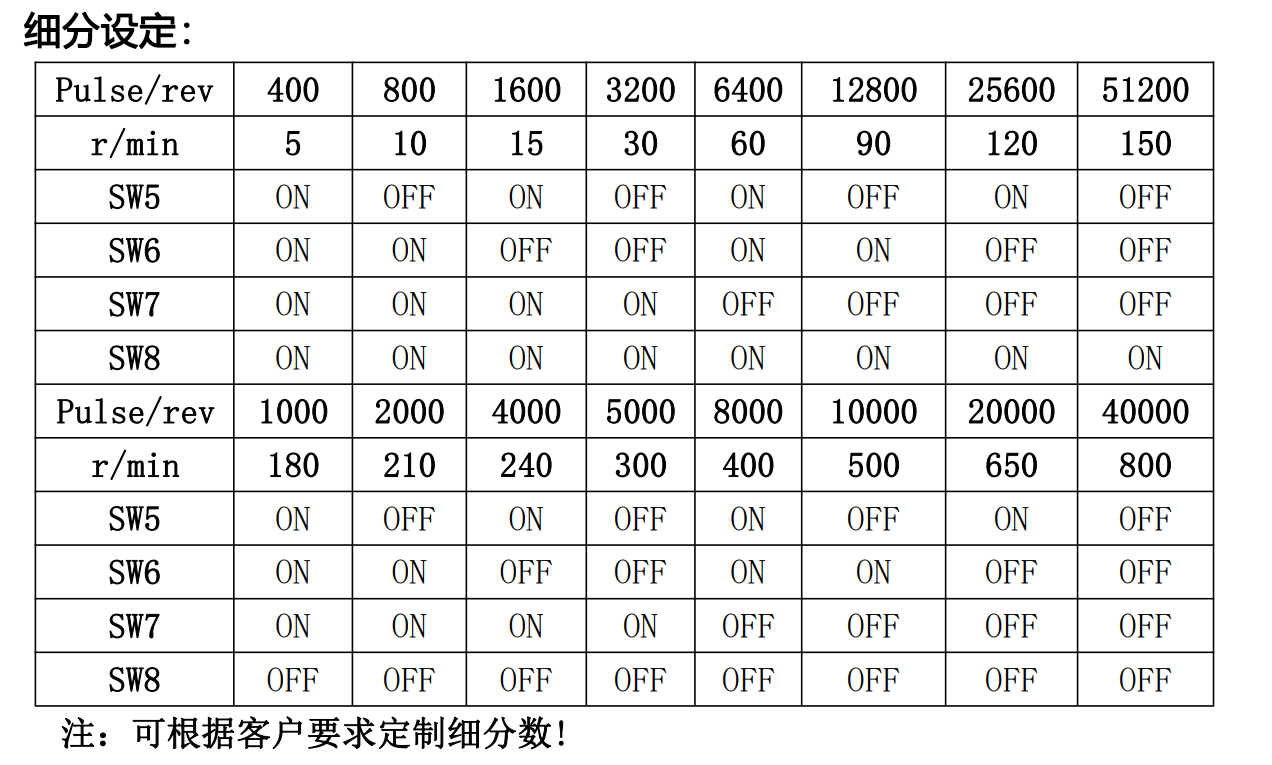 细分设定:

| Pulse/rev | 400 | 800 | 1600 | 3200 | 6400 | 12800 | 25600 | 51200 |
|---|---|---|---|---|---|---|---|---|
| r/min | 5 | 10 | 15 | 30 | 60 | 90 | 120 | 150 |
| SW5 | ON | OFF | ON | OFF | ON | OFF | ON | OFF |
| SW6 | ON | ON | OFF | OFF | ON | ON | OFF | OFF |
| SW7 | ON | ON | ON | ON | OFF | OFF | OFF | OFF |
| SW8 | ON | ON | ON | ON | ON | ON | ON | ON |
| Pulse/rev | 1000 | 2000 | 4000 | 5000 | 8000 | 10000 | 20000 | 40000 |
| r/min | 180 | 210 | 240 | 300 | 400 | 500 | 650 | 800 |
| SW5 | ON | OFF | ON | OFF | ON | OFF | ON | OFF |
| SW6 | ON | ON | OFF | OFF | ON | ON | OFF | OFF |
| SW7 | ON | ON | ON | ON | OFF | OFF | OFF | OFF |
| SW8 | OFF | OFF | OFF | OFF | OFF | OFF | OFF | OFF |

注：可根据客户要求定制细分数!